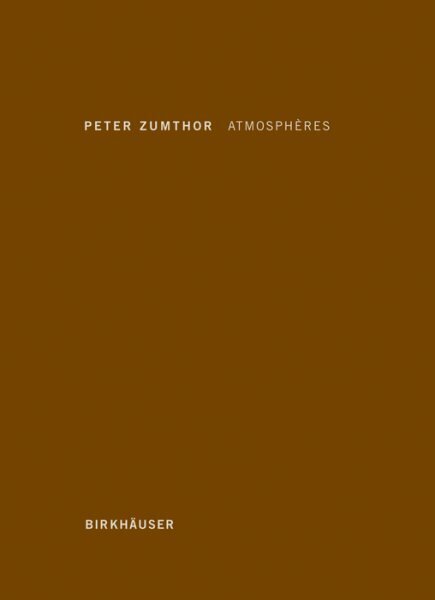 PETER ZUMTHOR ATMOSPHÈRES

BIRKHÄUSER